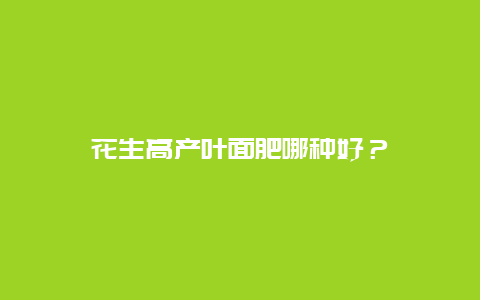 花生高产叶面肥哪种好？